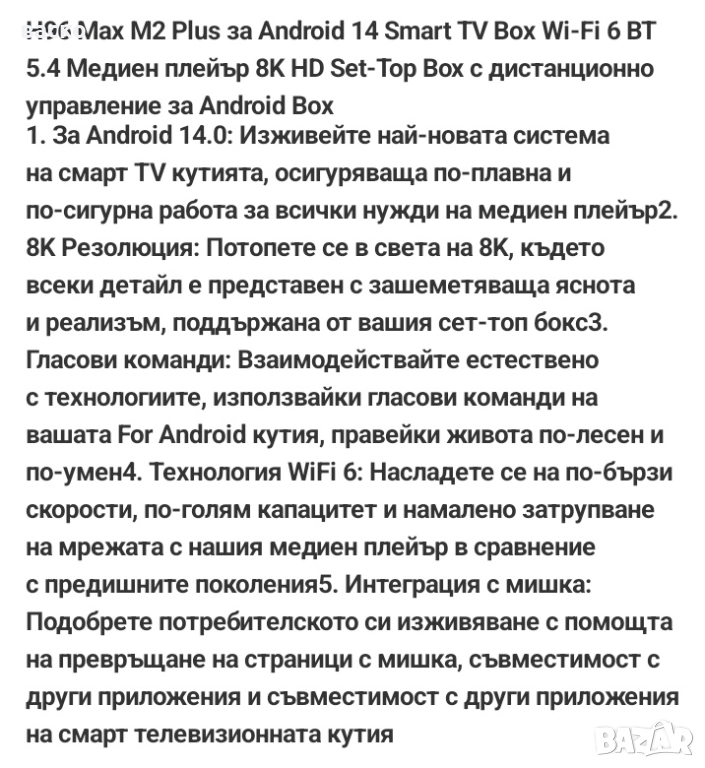 H96 Max M2 Plus за Android 14 Smart TV Box Wi-Fi 6 BT 5.4 Медиен плейър 8K HD Set-Top Box с дистанционно управление за Android Box
1. За Android 14.0: Изживейте най-новата система на смарт TV кутията, осигуряваща по-плавна и по-сигурна работа за всички нужди на медиен плейър2. 8K Резолюция: Потопете се в света на 8K, където всеки детайл е представен с зашеметяваща яснота и реализъм, поддържана от вашия сет-топ бокс3. Гласови команди: Взаимодействайте естествено с технологиите, използвайки гласови команди на вашата For Android кутия, правейки живота по-лесен и по-умен4. Технология WiFi 6: Насладете се на по-бързи скорости, по-голям капацитет и намалено затрупване на мрежата с нашия медиен плейър в сравнение с предишните поколения5. Интеграция с мишка: Подобрете потребителското си изживяване с помощта на превръщане на страници с мишка, съвместимост с други приложения и съвместимост с други приложения на смарт телевизионната кутия

BAZAR